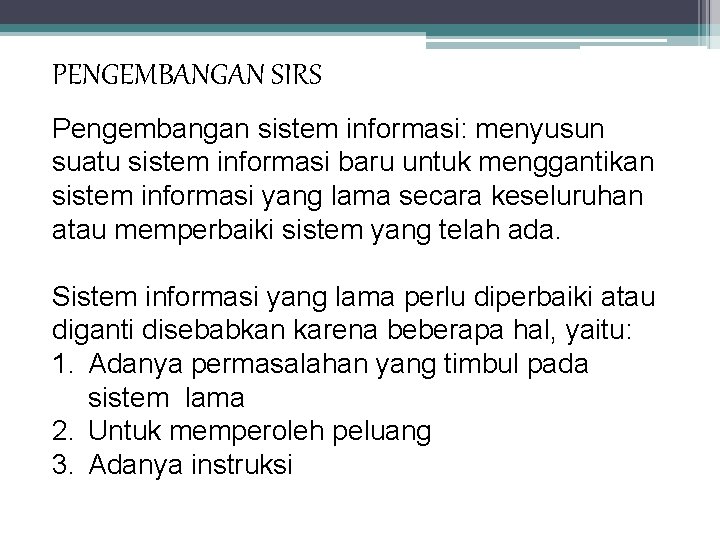 PENGEMBANGAN SIRS

Pengembangan sistem informasi: menyusun suatu sistem informasi baru untuk menggantikan sistem informasi yang lama secara keseluruhan atau memperbaiki sistem yang telah ada.

Sistem informasi yang lama perlu diperbaiki atau diganti disebabkan karena beberapa hal, yaitu:
1. Adanya permasalahan yang timbul pada sistem lama
2. Untuk memperoleh peluang
3. Adanya instruksi